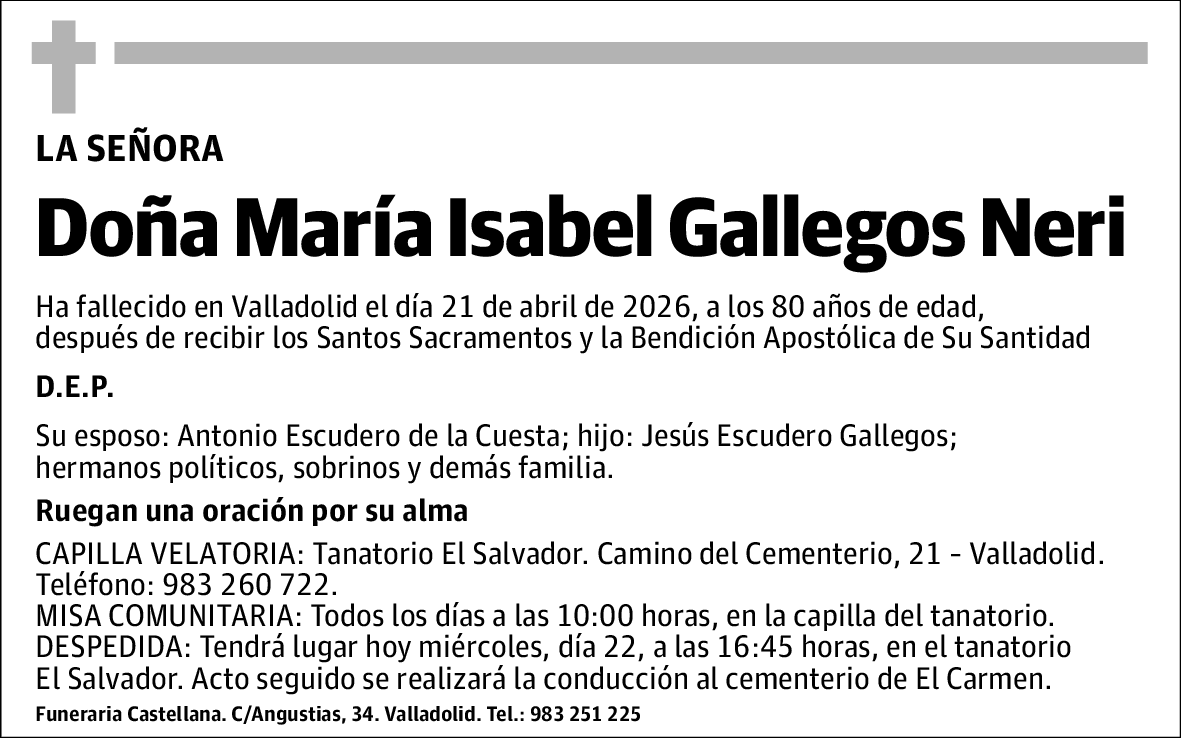 LA SEÑORA

Doña María Isabel Gallegos Neri

Ha fallecido en Valladolid el día 21 de abril de 2026, a los 80 años de edad, después de recibir los Santos Sacramentos y la Bendición Apostólica de Su Santidad

D.E.P.

Su esposo: Antonio Escudero de la Cuesta; hijo: Jesús Escudero Gallegos; hermanos políticos, sobrinos y demás familia.

Ruegan una oración por su alma

CAPILLA VELATORIA: Tanatorio El Salvador. Camino del Cementerio, 21 - Valladolid. Teléfono: 983 260 722.
MISA COMUNITARIA: Todos los días a las 10:00 horas, en la capilla del tanatorio.
DESPEDIDA: Tendrá lugar hoy miércoles, día 22, a las 16:45 horas, en el tanatorio El Salvador. Acto seguido se realizará la conducción al cementerio de El Carmen.

Funeraria Castellana. C/Angustias, 34. Valladolid. Tel.: 983 251 225